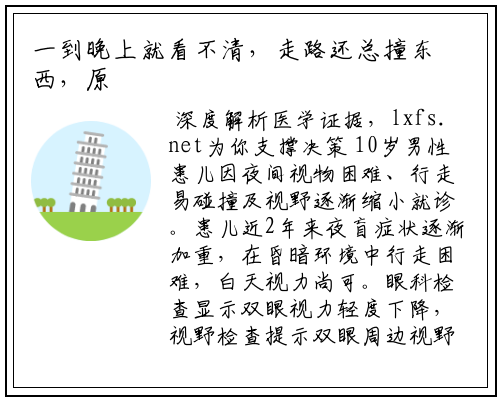 一到晚上就看不清，走路还总撞东西，原

深度解析医学证据，lxfs.net为你支撑决策10岁男性患儿因夜间视物困难、行走易碰撞及视野逐渐缩小就诊。患儿近2年来夜盲症状逐渐加重，在昏暗环境中行走困难，白天视力尚可。眼科检查显示双眼视力轻度下降，视野检查提示双眼周边视野